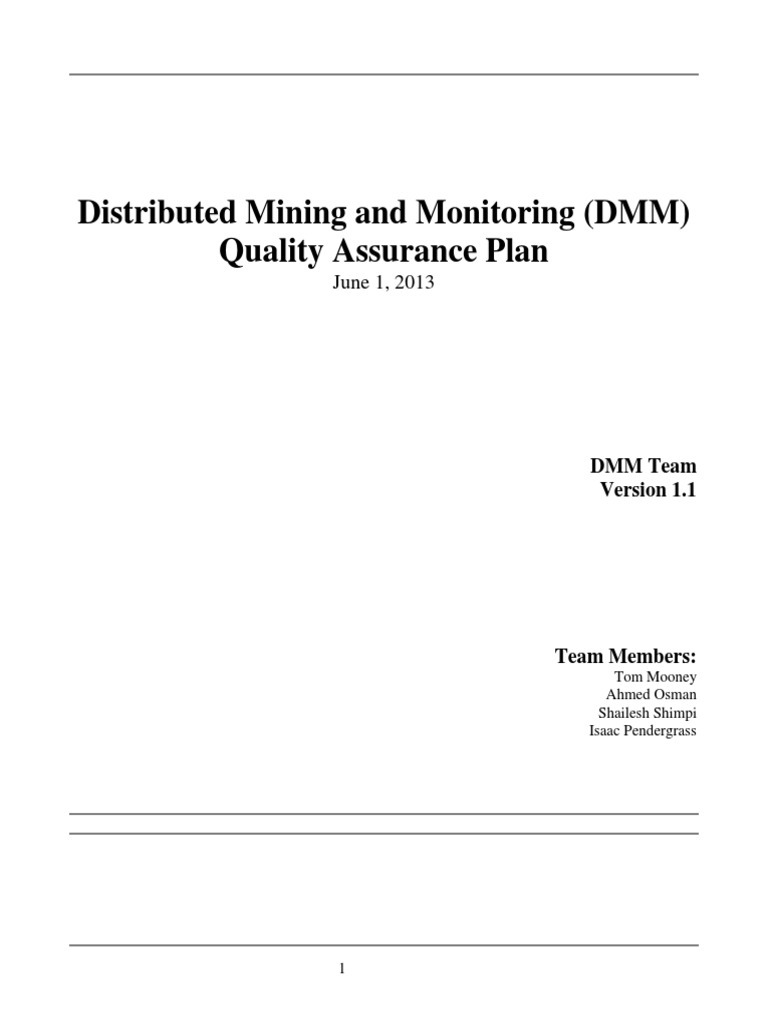 Distributed Mining and Monitoring (DMM)
Quality Assurance Plan
June 1, 2013

DMM Team
Version 1.1

Team Members:
Tom Mooney
Ahmed Osman
Shailesh Shimpi
Isaac Pendergrass

1